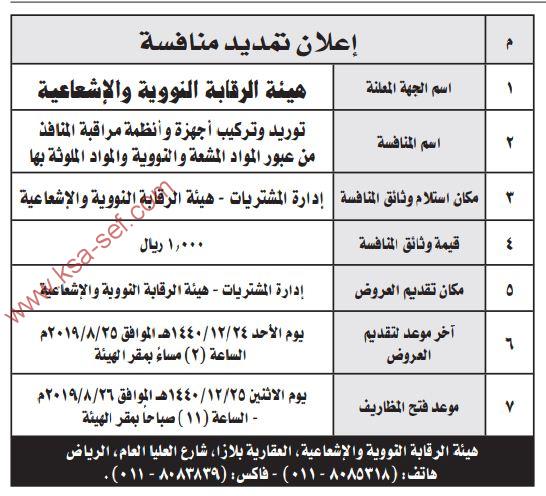 | م | إعلان تمديد منافسة | |
|---|---|---|
| ١ | اسم الجهة المعلنة | هيئة الرقابة النووية والإشعاعية |
| ٢ | اسم المنافسة | توريد وتركيب أجهزة وأنظمة مراقبة المنافذ من عبور المواد المشعة والنووية والمواد الملوثة بها |
| ٣ | مكان استلام وثائق المنافسة | إدارة المشتريات - هيئة الرقابة النووية والإشعاعية |
| ٤ | قيمة وثائق المنافسة | ١,٠٠٠ ريال |
| ٥ | مكان تقديم العروض | إدارة المشتريات - هيئة الرقابة النووية والإشعاعية |
| ٦ | آخر موعد لتقديم العروض | يوم الأحد ١٤٤٠/١٢/٢٤هـ الموافق ٢٠١٩/٨/٢٥م الساعة (٢) مساءً بمقر الهيئة |
| ٧ | موعد فتح المظاريف | يوم الاثنين ١٤٤٠/١٢/٢٥هـ الموافق ٢٠١٩/٨/٢٦م - الساعة (١١) صباحاً بمقر الهيئة |

هيئة الرقابة النووية والإشعاعية، العقارية بلازا، شارع العليا العام، الرياض
هاتف: (٨٠٨٥٣١٨ - ٠١١) - فاكس: (٨٠٨٣٨٣٩ - ٠١١).

www.ksa-sef.com